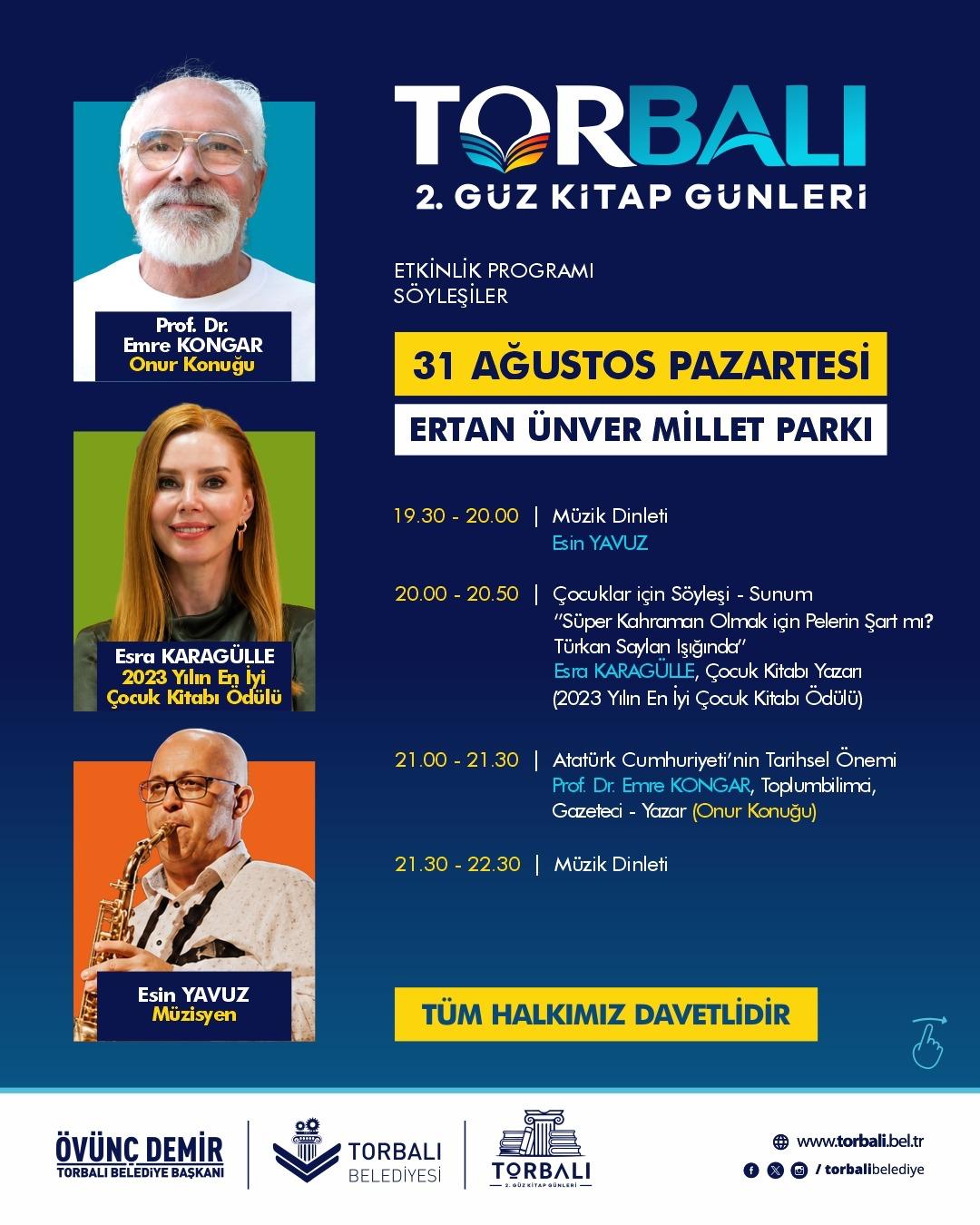 Prof. Dr.
Emre KONGAR
Onur Konuğu

Esra KARAGÜLLE
2023 Yılın En İyi Çocuk Kitabı Ödülü

Esin YAVUZ
Müzisyen

TORBALI
2. GÜZ KİTAP GÜNLERİ

ETKİNLİK PROGRAMI
SÖYLEŞİLER

31 AĞUSTOS PAZARTESİ

ERTAN ÜNVER MİLLET PARKI

19.30 - 20.00 | Müzik Dinleti
Esin YAVUZ

20.00 - 20.50 | Çocuklar için Söyleşi - Sunum
"Süper Kahraman Olmak için Pelerin Şart mı? Türkan Saylan Işığında"
Esra KARAGÜLLE, Çocuk Kitabı Yazarı
(2023 Yılın En İyi Çocuk Kitabı Ödülü)

21.00 - 21.30 | Atatürk Cumhuriyeti'nin Tarihsel Önemi
Prof. Dr. Emre KONGAR, Toplumbilimci, Gazeteci - Yazar (Onur Konuğu)

21.30 - 22.30 | Müzik Dinleti

TÜM HALKIMIZ DAVETLİDİR

ÖVÜNÇ DEMİR
TORBALI BELEDİYE BAŞKANI

TORBALI
BELEDİYESİ

TORBALI
2. GÜZ KİTAP GÜNLERİ

www.torbali.bel.tr
/ torbalibelediye